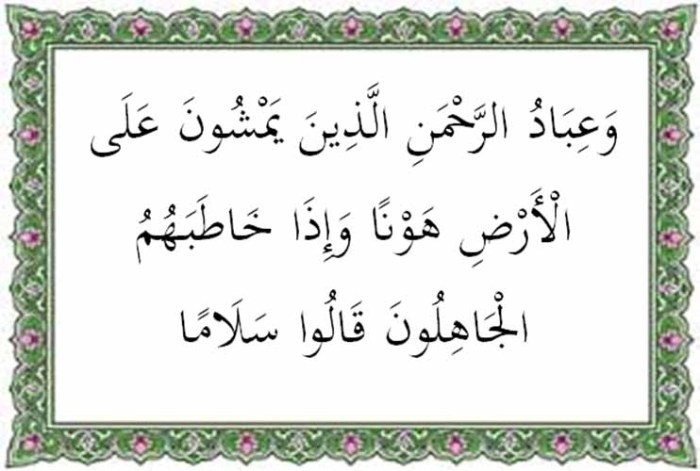 وَعِبَادُ الرَّحْمَنِ الَّذِينَ يَمْشُونَ عَلَى الْأَرْضِ هَوْنًا وَإِذَا خَاطَبَهُمُ الْجَاهِلُونَ قَالُوا سَلَامًا